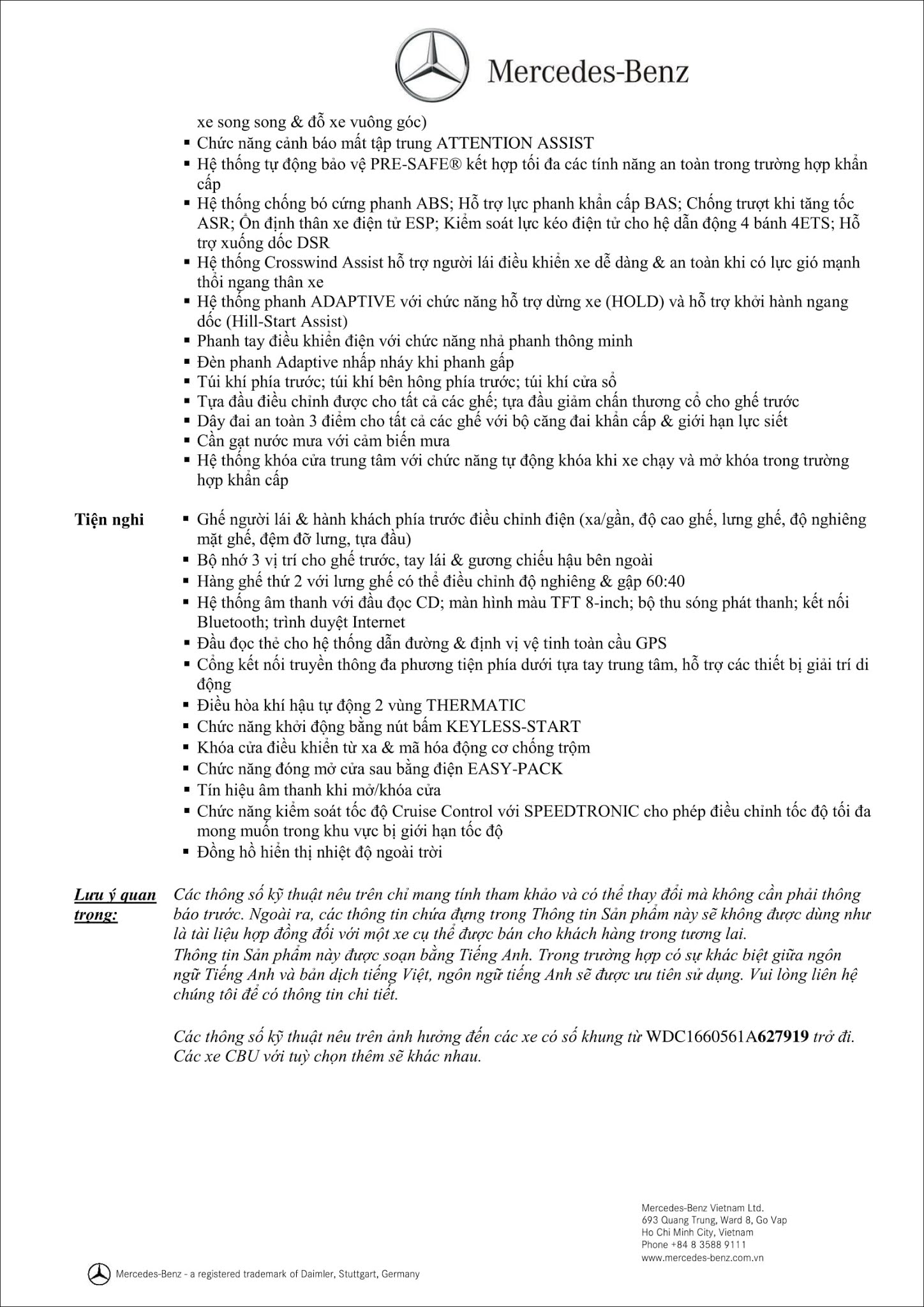 Mercedes-Benz

xe song song & đỗ xe vuông góc)
▪ Chức năng cảnh báo mất tập trung ATTENTION ASSIST
▪ Hệ thống tự động bảo vệ PRE-SAFE® kết hợp tối đa các tính năng an toàn trong trường hợp khẩn cấp
▪ Hệ thống chống bó cứng phanh ABS; Hỗ trợ lực phanh khẩn cấp BAS; Chống trượt khi tăng tốc ASR; Ổn định thân xe điện tử ESP; Kiểm soát lực kéo điện tử cho hệ dẫn động 4 bánh 4ETS; Hỗ trợ xuống dốc DSR
▪ Hệ thống Crosswind Assist hỗ trợ người lái điều khiển xe dễ dàng & an toàn khi có lực gió mạnh thổi ngang thân xe
▪ Hệ thống phanh ADAPTIVE với chức năng hỗ trợ dừng xe (HOLD) và hỗ trợ khởi hành ngang dốc (Hill-Start Assist)
▪ Phanh tay điều khiển điện với chức năng nhả phanh thông minh
▪ Đèn phanh Adaptive nhấp nháy khi phanh gấp
▪ Túi khí phía trước; túi khí bên hông phía trước; túi khí cửa sổ
▪ Tựa đầu điều chỉnh được cho tất cả các ghế; tựa đầu giảm chấn thương cổ cho ghế trước
▪ Dây đai an toàn 3 điểm cho tất cả các ghế với bộ căng đai khẩn cấp & giới hạn lực siết
▪ Cần gạt nước mưa với cảm biến mưa
▪ Hệ thống khóa cửa trung tâm với chức năng tự động khóa khi xe chạy và mở khóa trong trường hợp khẩn cấp

Tiện nghi
▪ Ghế người lái & hành khách phía trước điều chỉnh điện (xa/gần, độ cao ghế, lưng ghế, độ nghiêng mặt ghế, đệm đỡ lưng, tựa đầu)
▪ Bộ nhớ 3 vị trí cho ghế trước, tay lái & gương chiếu hậu bên ngoài
▪ Hàng ghế thứ 2 với lưng ghế có thể điều chỉnh độ nghiêng & gập 60:40
▪ Hệ thống âm thanh với đầu đọc CD; màn hình màu TFT 8-inch; bộ thu sóng phát thanh; kết nối Bluetooth; trình duyệt Internet
▪ Đầu đọc thẻ cho hệ thống dẫn đường & định vị vệ tinh toàn cầu GPS
▪ Cổng kết nối truyền thông đa phương tiện phía dưới tựa tay trung tâm, hỗ trợ các thiết bị giải trí di động
▪ Điều hòa khí hậu tự động 2 vùng THERMATIC
▪ Chức năng khởi động bằng nút bấm KEYLESS-START
▪ Khóa cửa điều khiển từ xa & mã hóa động cơ chống trộm
▪ Chức năng đóng mở cửa sau bằng điện EASY-PACK
▪ Tín hiệu âm thanh khi mở/khóa cửa
▪ Chức năng kiểm soát tốc độ Cruise Control với SPEEDTRONIC cho phép điều chỉnh tốc độ tối đa mong muốn trong khu vực bị giới hạn tốc độ
▪ Đồng hồ hiển thị nhiệt độ ngoài trời

Lưu ý quan trọng:
Các thông số kỹ thuật nêu trên chỉ mang tính tham khảo và có thể thay đổi mà không cần phải thông báo trước. Ngoài ra, các thông tin chứa đựng trong Thông tin Sản phẩm này sẽ không được dùng như là tài liệu hợp đồng đối với một xe cụ thể được bán cho khách hàng trong tương lai.
Thông tin Sản phẩm này được soạn bằng Tiếng Anh. Trong trường hợp có sự khác biệt giữa ngôn ngữ Tiếng Anh và bản dịch tiếng Việt, ngôn ngữ tiếng Anh sẽ được ưu tiên sử dụng. Vui lòng liên hệ chúng tôi để có thông tin chi tiết.

Các thông số kỹ thuật nêu trên ảnh hưởng đến các xe có số khung từ WDC1660561A627919 trở đi. Các xe CBU với tuỳ chọn thêm sẽ khác nhau.

Mercedes-Benz Vietnam Ltd.
693 Quang Trung, Ward 8, Go Vap
Ho Chi Minh City, Vietnam
Phone +84 8 3588 9111
www.mercedes-benz.com.vn

Mercedes-Benz - a registered trademark of Daimler, Stuttgart, Germany